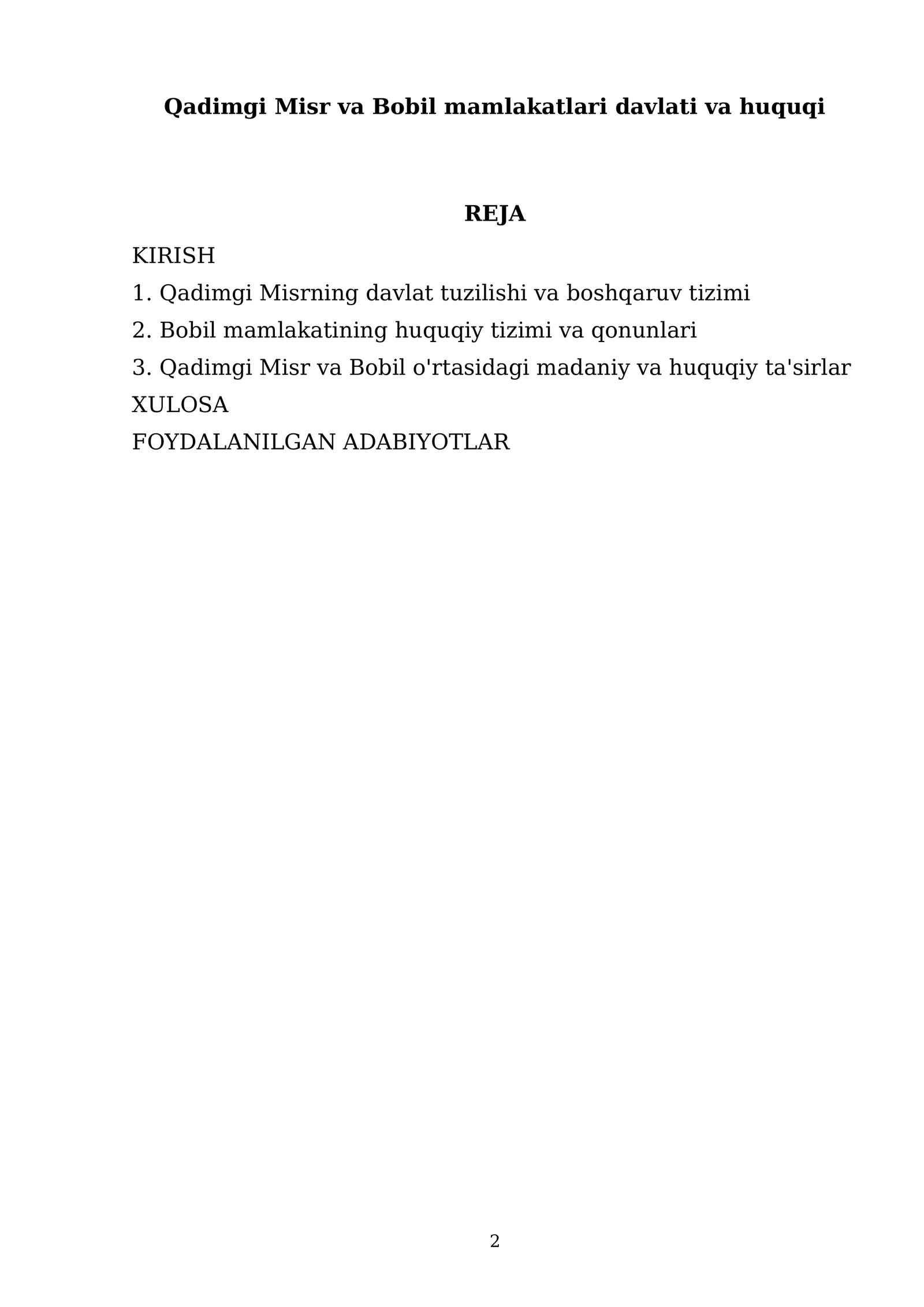 Qadimgi Misr va Bobil mamlakatlari davlati va huquqi

REJA

KIRISH
1. Qadimgi Misrning davlat tuzilishi va boshqaruv tizimi
2. Bobil mamlakatining huquqiy tizimi va qonunlari
3. Qadimgi Misr va Bobil o'rtasidagi madaniy va huquqiy ta'sirlar
XULOSA
FOYDALANILGAN ADABIYOTLAR

2